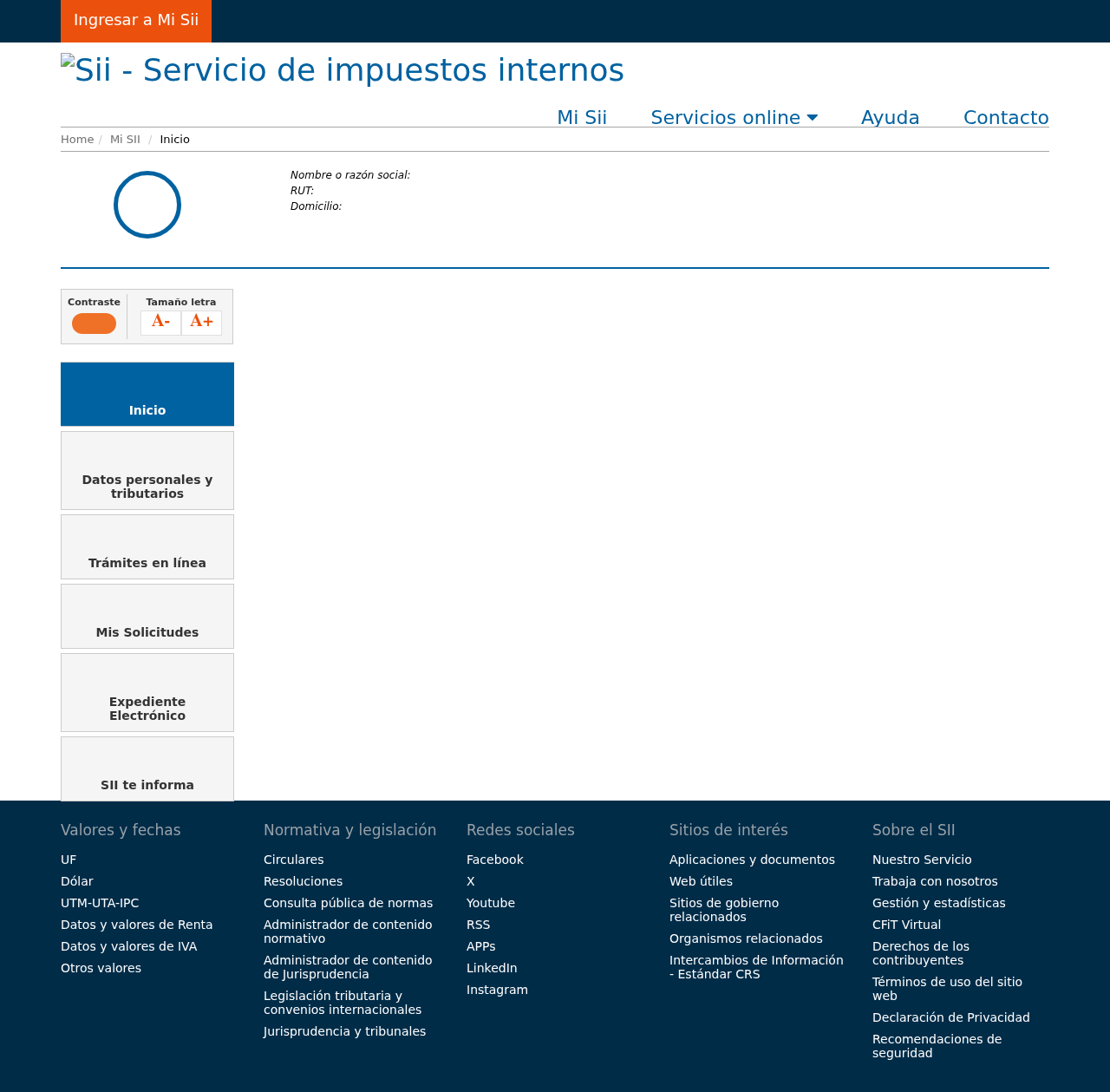 Ingresar a Mi Sii

Sii - Servicio de impuestos internos

Mi Sii   Servicios online   Ayuda   Contacto

Home / Mi SII / Inicio

Nombre o razón social:
RUT:
Domicilio:

Contraste   Tamaño letra
A-   A+

Inicio

Datos personales y tributarios

Trámites en línea

Mis Solicitudes

Expediente Electrónico

SII te informa

Valores y fechas

UF
Dólar
UTM-UTA-IPC
Datos y valores de Renta
Datos y valores de IVA
Otros valores

Normativa y legislación

Circulares
Resoluciones
Consulta pública de normas
Administrador de contenido normativo
Administrador de contenido de Jurisprudencia
Legislación tributaria y convenios internacionales
Jurisprudencia y tribunales

Redes sociales

Facebook
X
Youtube
RSS
APPs
LinkedIn
Instagram

Sitios de interés

Aplicaciones y documentos
Web útiles
Sitios de gobierno relacionados
Organismos relacionados
Intercambios de Información - Estándar CRS

Sobre el SII

Nuestro Servicio
Trabaja con nosotros
Gestión y estadísticas
CFiT Virtual
Derechos de los contribuyentes
Términos de uso del sitio web
Declaración de Privacidad
Recomendaciones de seguridad